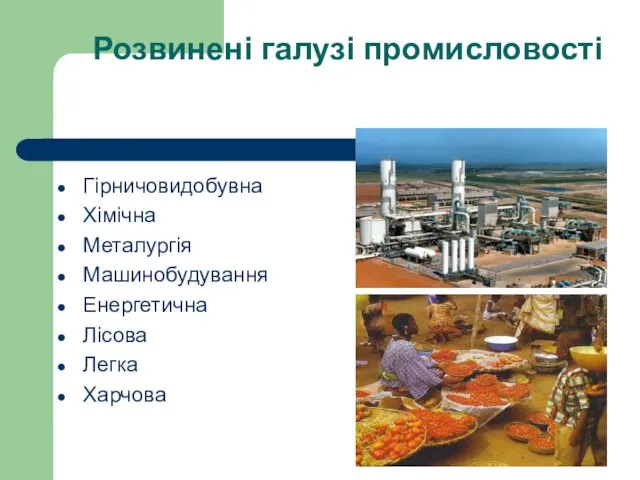 Розвинені галузі промисловості

- Гірничовидобувна
- Хімічна
- Металургія
- Машинобудування
- Енергетична
- Лісова
- Легка
- Харчова